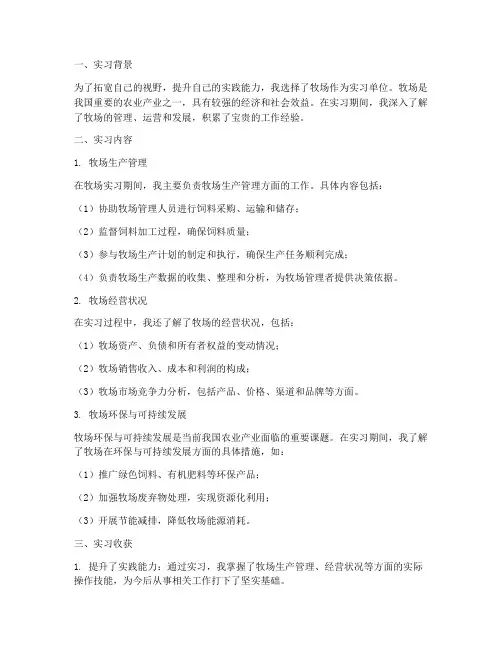 一、实习背景

为了拓宽自己的视野，提升自己的实践能力，我选择了牧场作为实习单位。牧场是我国重要的农业产业之一，具有较强的经济和社会效益。在实习期间，我深入了解了牧场的管理、运营和发展，积累了宝贵的工作经验。

二、实习内容

1. 牧场生产管理

在牧场实习期间，我主要负责牧场生产管理方面的工作。具体内容包括：

（1）协助牧场管理人员进行饲料采购、运输和储存；

（2）监督饲料加工过程，确保饲料质量；

（3）参与牧场生产计划的制定和执行，确保生产任务顺利完成；

（4）负责牧场生产数据的收集、整理和分析，为牧场管理者提供决策依据。

2. 牧场经营状况

在实习过程中，我还了解了牧场的经营状况，包括：

（1）牧场资产、负债和所有者权益的变动情况；

（2）牧场销售收入、成本和利润的构成；

（3）牧场市场竞争力分析，包括产品、价格、渠道和品牌等方面。

3. 牧场环保与可持续发展

牧场环保与可持续发展是当前我国农业产业面临的重要课题。在实习期间，我了解了牧场在环保与可持续发展方面的具体措施，如：

（1）推广绿色饲料、有机肥料等环保产品；

（2）加强牧场废弃物处理，实现资源化利用；

（3）开展节能减排，降低牧场能源消耗。

三、实习收获

1. 提升了实践能力：通过实习，我掌握了牧场生产管理、经营状况等方面的实际操作技能，为今后从事相关工作打下了坚实基础。